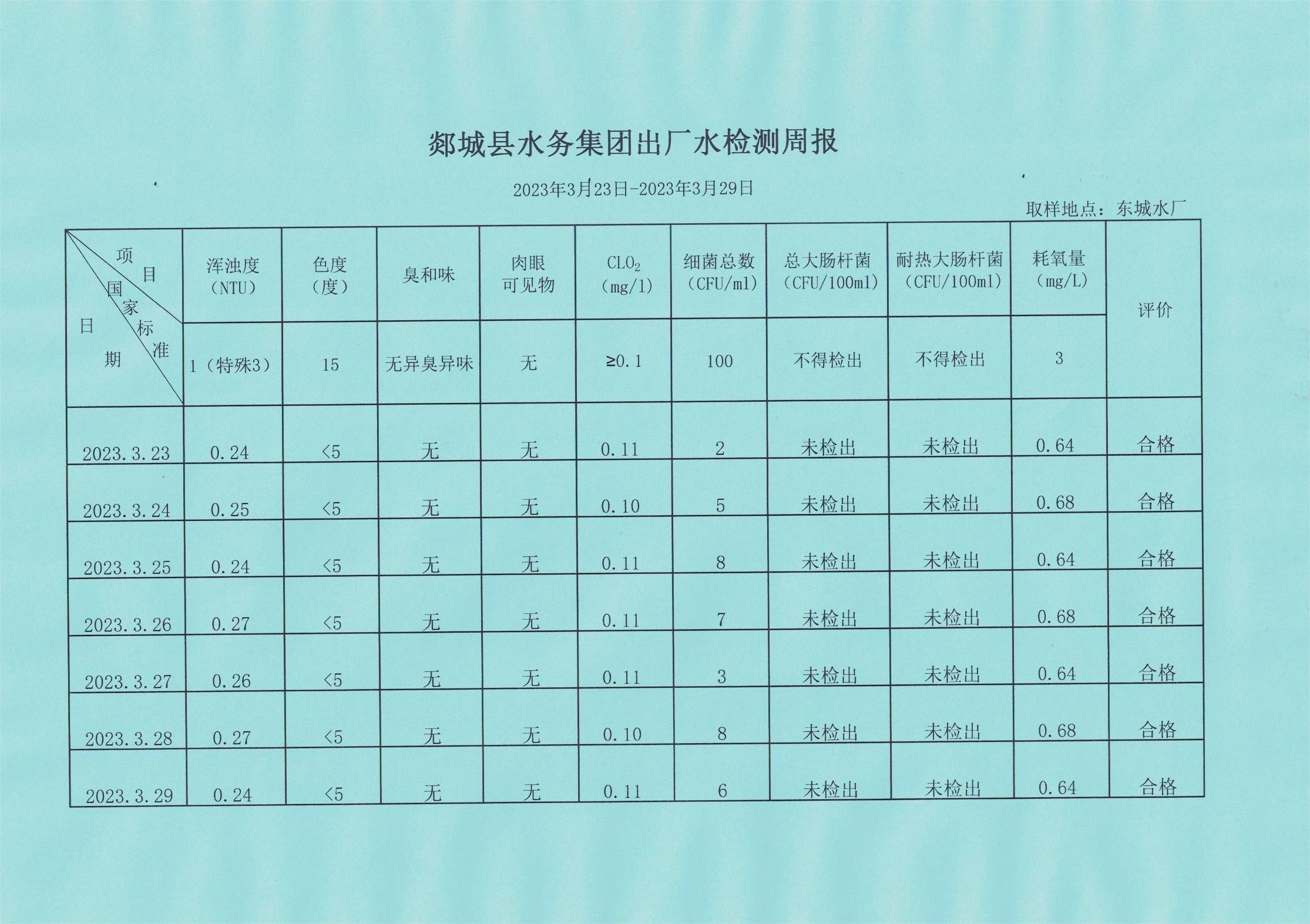 郯城县水务集团出厂水检测周报

2023年3月23日-2023年3月29日

取样地点：东城水厂

| 项目 国家标准 日期 | 浑浊度（NTU） | 色度（度） | 臭和味 | 肉眼可见物 | $CLO_2$（mg/l） | 细菌总数（CFU/ml） | 总大肠杆菌（CFU/100ml） | 耐热大肠杆菌（CFU/100ml） | 耗氧量（mg/L） | 评价 |
|---|---|---|---|---|---|---|---|---|---|---|
| | 1（特殊3） | 15 | 无异臭异味 | 无 | ≥0.1 | 100 | 不得检出 | 不得检出 | 3 | |
| 2023.3.23 | 0.24 | <5 | 无 | 无 | 0.11 | 2 | 未检出 | 未检出 | 0.64 | 合格 |
| 2023.3.24 | 0.25 | <5 | 无 | 无 | 0.10 | 5 | 未检出 | 未检出 | 0.68 | 合格 |
| 2023.3.25 | 0.24 | <5 | 无 | 无 | 0.11 | 8 | 未检出 | 未检出 | 0.64 | 合格 |
| 2023.3.26 | 0.27 | <5 | 无 | 无 | 0.11 | 7 | 未检出 | 未检出 | 0.68 | 合格 |
| 2023.3.27 | 0.26 | <5 | 无 | 无 | 0.11 | 3 | 未检出 | 未检出 | 0.64 | 合格 |
| 2023.3.28 | 0.27 | <5 | 无 | 无 | 0.10 | 8 | 未检出 | 未检出 | 0.68 | 合格 |
| 2023.3.29 | 0.24 | <5 | 无 | 无 | 0.11 | 6 | 未检出 | 未检出 | 0.64 | 合格 |